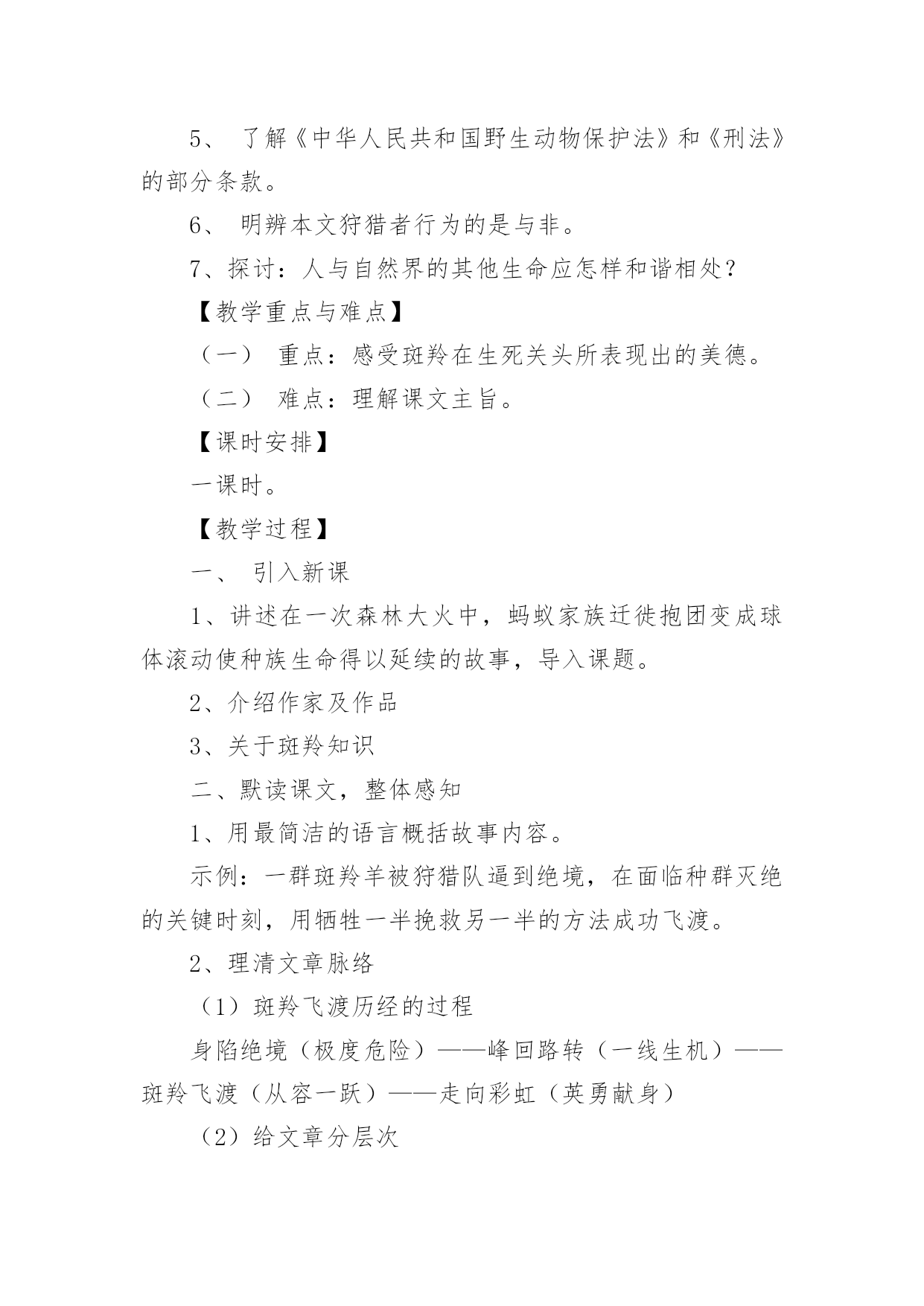 5、 了解《中华人民共和国野生动物保护法》和《刑法》的部分条款。

6、 明辨本文狩猎者行为的是与非。

7、探讨：人与自然界的其他生命应怎样和谐相处？

【教学重点与难点】

（一） 重点：感受斑羚在生死关头所表现出的美德。

（二） 难点：理解课文主旨。

【课时安排】

一课时。

【教学过程】

一、 引入新课

1、讲述在一次森林大火中，蚂蚁家族迁徙抱团变成球体滚动使种族生命得以延续的故事，导入课题。

2、介绍作家及作品

3、关于斑羚知识

二、默读课文，整体感知

1、用最简洁的语言概括故事内容。

示例：一群斑羚羊被狩猎队逼到绝境，在面临种群灭绝的关键时刻，用牺牲一半挽救另一半的方法成功飞渡。

2、理清文章脉络

（1）斑羚飞渡历经的过程

身陷绝境（极度危险）——峰回路转（一线生机）——斑羚飞渡（从容一跃）——走向彩虹（英勇献身）

（2）给文章分层次